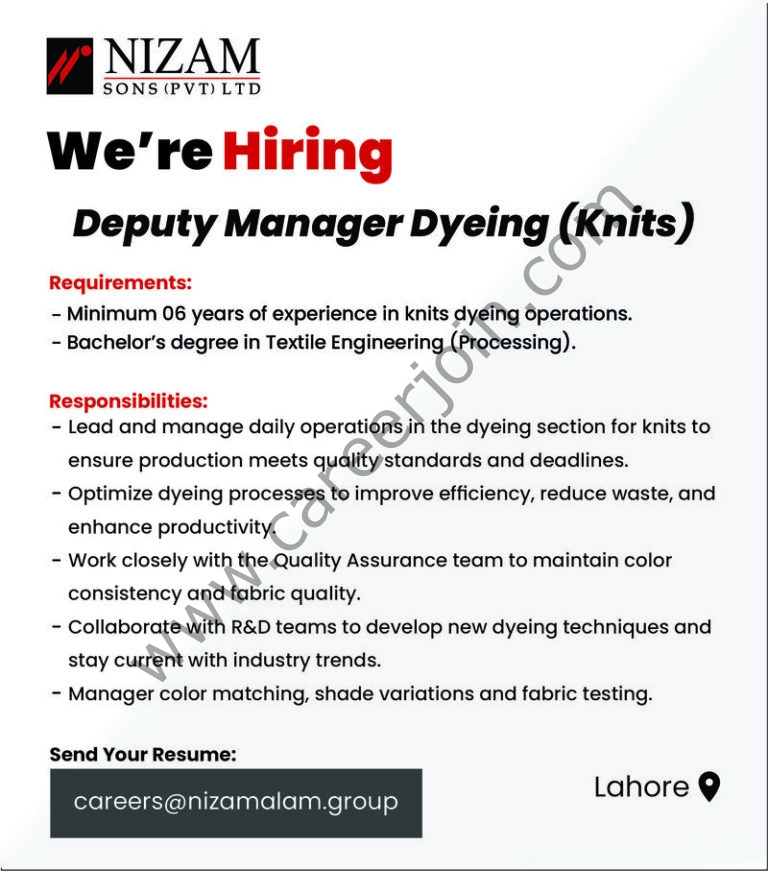 NIZAM
SONS (PVT) LTD

We're Hiring

Deputy Manager Dyeing (Knits)

Requirements:
- Minimum 06 years of experience in knits dyeing operations.
- Bachelor's degree in Textile Engineering (Processing).

Responsibilities:
- Lead and manage daily operations in the dyeing section for knits to ensure production meets quality standards and deadlines.
- Optimize dyeing processes to improve efficiency, reduce waste, and enhance productivity.
- Work closely with the Quality Assurance team to maintain color consistency and fabric quality.
- Collaborate with R&D teams to develop new dyeing techniques and stay current with industry trends.
- Manager color matching, shade variations and fabric testing.

Send Your Resume:
careers@nizamalam.group

Lahore

www.careerjoin.com